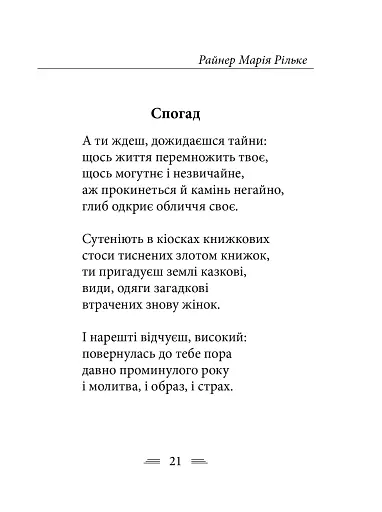 Райнер Марія Рільке

Спогад

А ти ждеш, дожидаєшся тайни:
щось життя перемножить твоє,
щось могутнє і незвичайне,
аж прокинеться й камінь негайно,
глиб одкриє обличчя своє.

Сутеніють в кіосках книжкових
стоси тиснених злотом книжок,
ти пригадуєш землі казкові,
види, одяги загадкові
втрачених знову жінок.

І нарешті відчуєш, високий:
повернулась до тебе пора
давно проминулого року
і молитва, і образ, і страх.

21